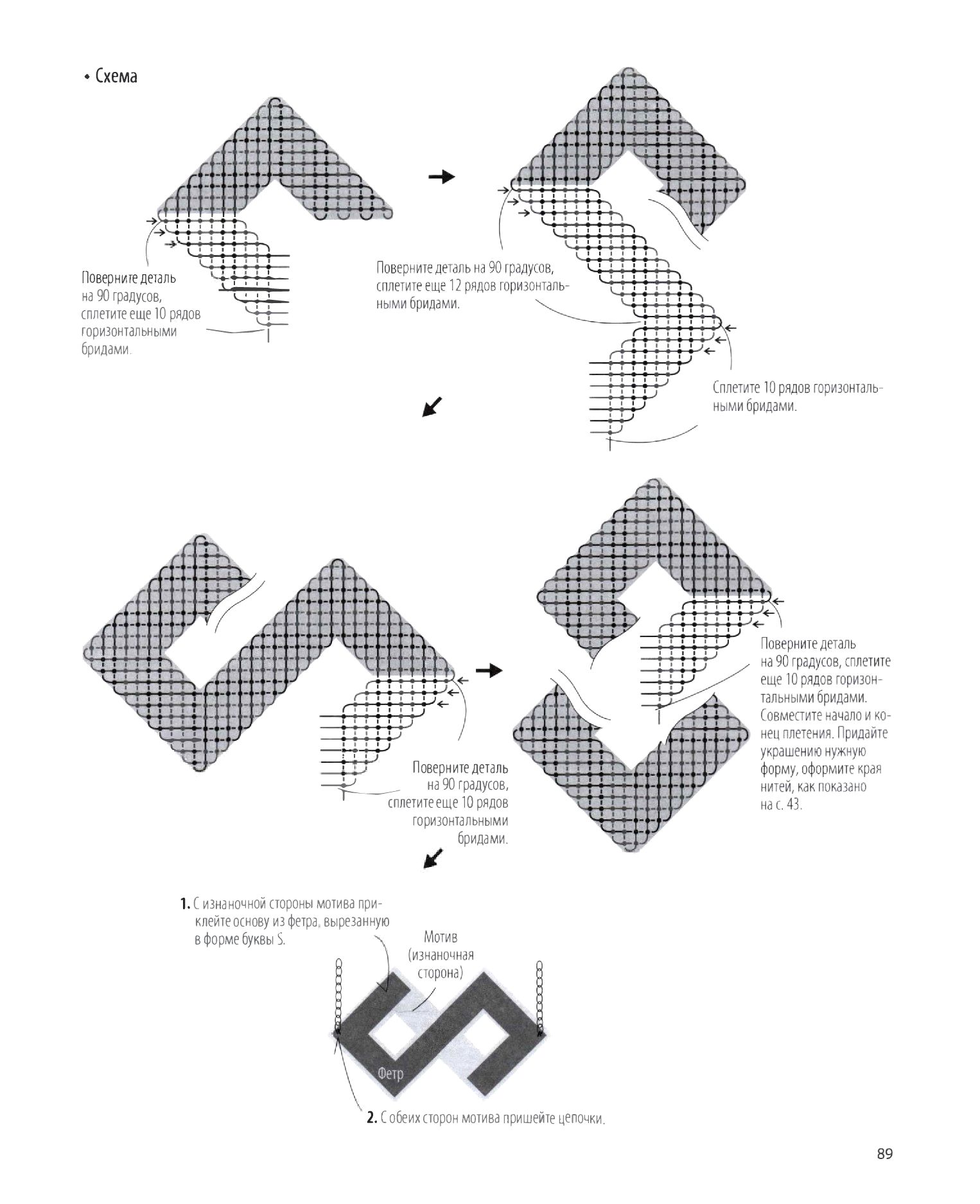 • Схема

Поверните деталь на 90 градусов, сплетите еще 10 рядов горизонтальными бридами.

Поверните деталь на 90 градусов, сплетите еще 12 рядов горизонтальными бридами.

Сплетите 10 рядов горизонтальными бридами.

Поверните деталь на 90 градусов, сплетите еще 10 рядов горизонтальными бридами.

Поверните деталь на 90 градусов, сплетите еще 10 рядов горизонтальными бридами. Совместите начало и конец плетения. Придайте украшению нужную форму, оформите края нитей, как показано на с. 43.

1. С изнаночной стороны мотива приклейте основу из фетра, вырезанную в форме буквы S.

Мотив (изнаночная сторона)

Фетр

2. С обеих сторон мотива пришейте цепочки.

89